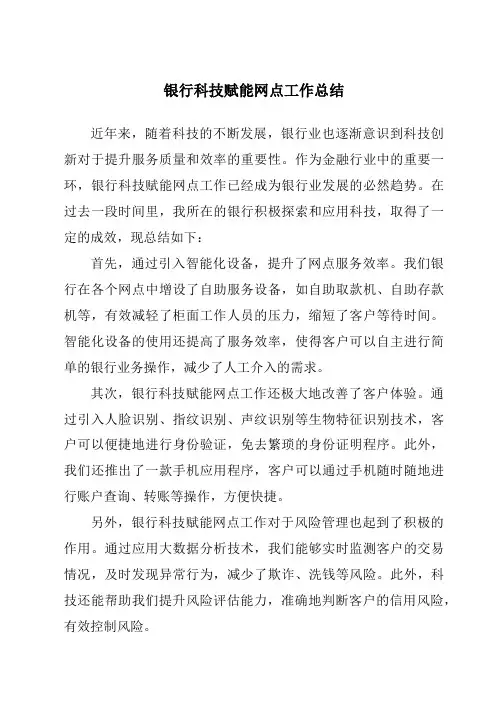 银行科技赋能网点工作总结

近年来，随着科技的不断发展，银行业也逐渐意识到科技创新对于提升服务质量和效率的重要性。作为金融行业中的重要一环，银行科技赋能网点工作已经成为银行业发展的必然趋势。在过去一段时间里，我所在的银行积极探索和应用科技，取得了一定的成效，现总结如下：

首先，通过引入智能化设备，提升了网点服务效率。我们银行在各个网点中增设了自助服务设备，如自助取款机、自助存款机等，有效减轻了柜面工作人员的压力，缩短了客户等待时间。智能化设备的使用还提高了服务效率，使得客户可以自主进行简单的银行业务操作，减少了人工介入的需求。

其次，银行科技赋能网点工作还极大地改善了客户体验。通过引入人脸识别、指纹识别、声纹识别等生物特征识别技术，客户可以便捷地进行身份验证，免去繁琐的身份证明程序。此外，我们还推出了一款手机应用程序，客户可以通过手机随时随地进行账户查询、转账等操作，方便快捷。

另外，银行科技赋能网点工作对于风险管理也起到了积极的作用。通过应用大数据分析技术，我们能够实时监测客户的交易情况，及时发现异常行为，减少了欺诈、洗钱等风险。此外，科技还能帮助我们提升风险评估能力，准确地判断客户的信用风险，有效控制风险。